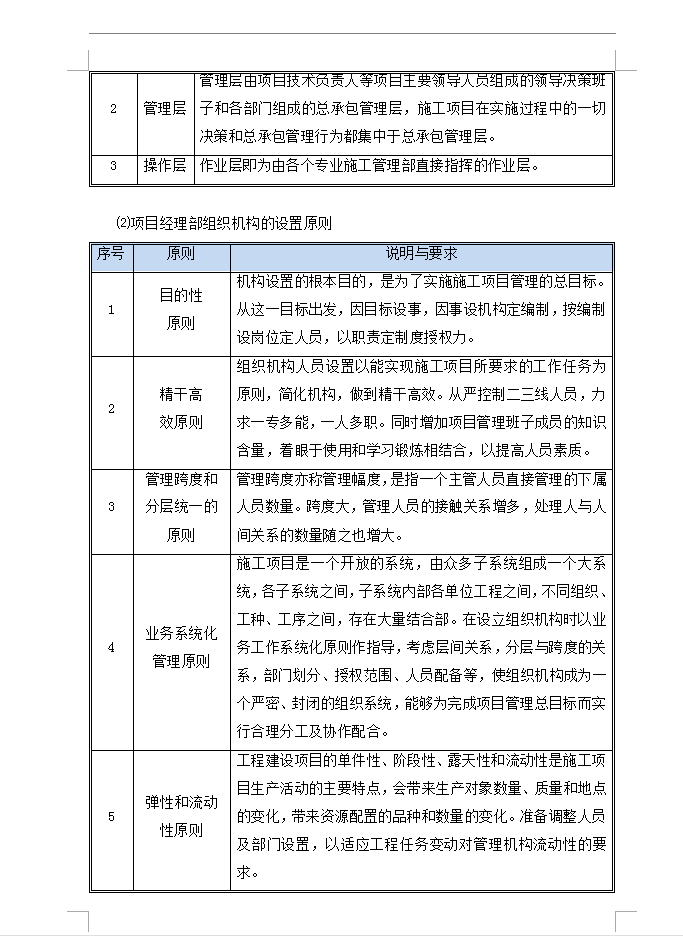 | 2 | 管理层 | 管理层由项目技术负责人等项目主要领导人员组成的领导决策班子和各部门组成的总承包管理层，施工项目在实施过程中的一切决策和总承包管理行为都集中于总承包管理层。 |
|---|---|---|
| 3 | 操作层 | 作业层即为由各个专业施工管理部直接指挥的作业层。 |

⑵项目经理部组织机构的设置原则

| 序号 | 原则 | 说明与要求 |
|---|---|---|
| 1 | 目的性原则 | 机构设置的根本目的，是为了实施施工项目管理的总目标。从这一目标出发，因目标设事，因事设机构定编制，按编制设岗位定人员，以职责定制度授权力。 |
| 2 | 精干高效原则 | 组织机构人员设置以能实现施工项目所要求的工作任务为原则，简化机构，做到精干高效。从严控制二三线人员，力求一专多能，一人多职。同时增加项目管理班子成员的知识含量，着眼于使用和学习锻炼相结合，以提高人员素质。 |
| 3 | 管理跨度和分层统一的原则 | 管理跨度亦称管理幅度，是指一个主管人员直接管理的下属人员数量。跨度大，管理人员的接触关系增多，处理人与人间关系的数量随之也增大。 |
| 4 | 业务系统化管理原则 | 施工项目是一个开放的系统，由众多子系统组成一个大系统，各子系统之间，子系统内部各单位工程之间，不同组织、工种、工序之间，存在大量结合部。在设立组织机构时以业务工作系统化原则作指导，考虑层间关系，分层与跨度的关系，部门划分、授权范围、人员配备等，使组织机构成为一个严密、封闭的组织系统，能够为完成项目管理总目标而实行合理分工及协作配合。 |
| 5 | 弹性和流动性原则 | 工程建设项目的单件性、阶段性、露天性和流动性是施工项目生产活动的主要特点，会带来生产对象数量、质量和地点的变化，带来资源配置的品种和数量的变化。准备调整人员及部门设置，以适应工程任务变动对管理机构流动性的要求。 |